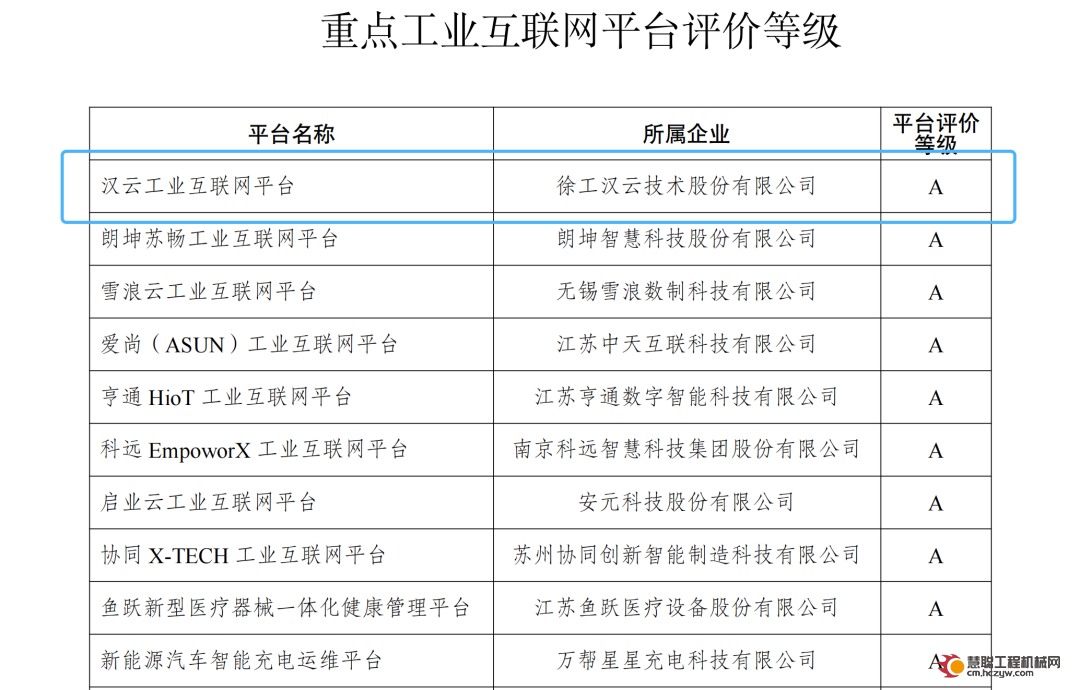 重点工业互联网平台评价等级

| 平台名称 | 所属企业 | 平台评价等级 |
|---|---|---|
| 汉云工业互联网平台 | 徐工汉云技术股份有限公司 | A |
| 朗坤苏畅工业互联网平台 | 朗坤智慧科技股份有限公司 | A |
| 雪浪云工业互联网平台 | 无锡雪浪数制科技有限公司 | A |
| 爱尚（ASUN）工业互联网平台 | 江苏中天互联科技有限公司 | A |
| 亨通 HioT 工业互联网平台 | 江苏亨通数字智能科技有限公司 | A |
| 科远 EmpoworX 工业互联网平台 | 南京科远智慧科技集团股份有限公司 | A |
| 启业云工业互联网平台 | 安元科技股份有限公司 | A |
| 协同 X-TECH 工业互联网平台 | 苏州协同创新智能制造科技有限公司 | A |
| 鱼跃新型医疗器械一体化健康管理平台 | 江苏鱼跃医疗设备股份有限公司 | A |
| 新能源汽车智能充电运维平台 | 万帮星星充电科技有限公司 | A |

慧聪工程机械网
cm.hczyw.com